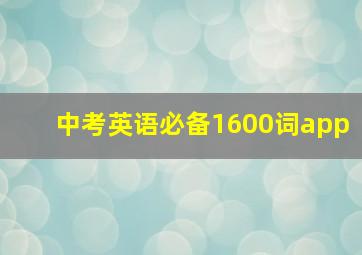 中考英语必备1600词app